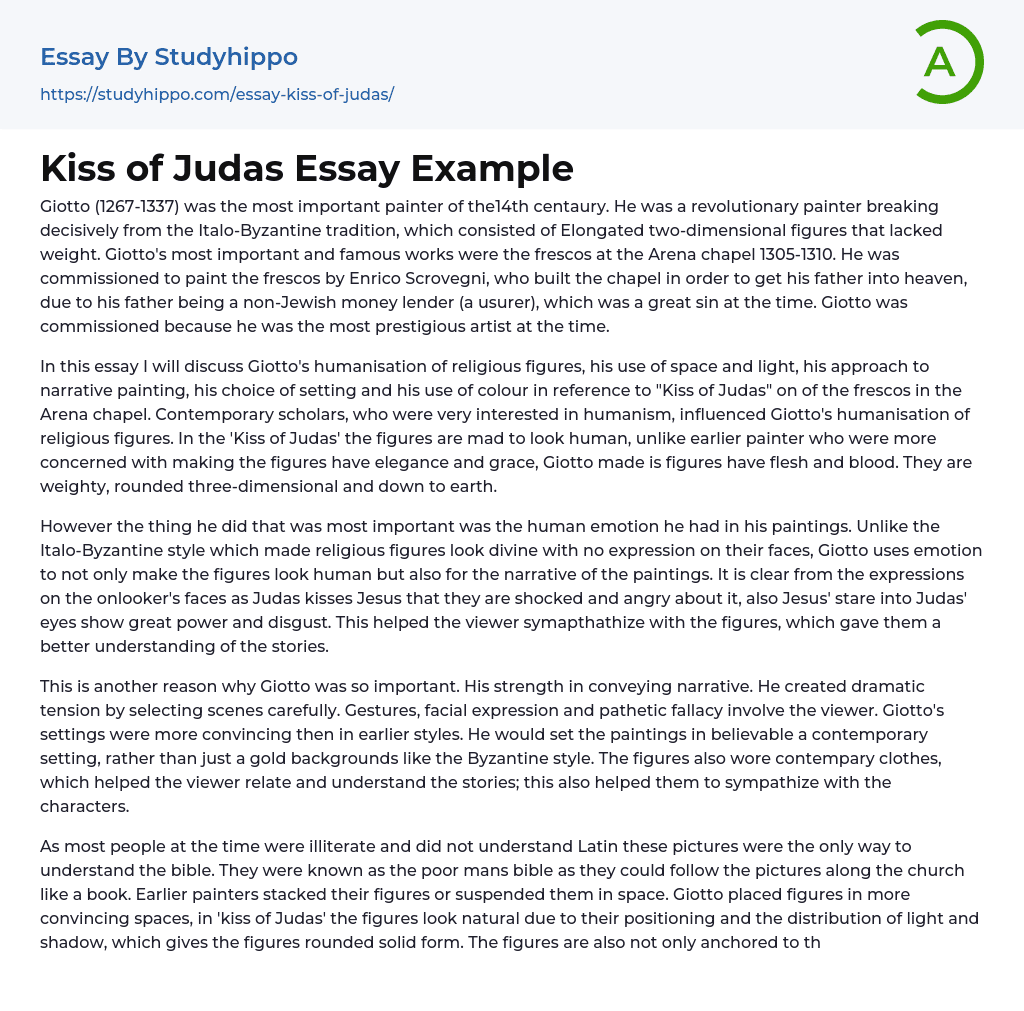 Essay By Studyhippo
https://studyhippo.com/essay-kiss-of-judas/

A

Kiss of Judas Essay Example

Giotto (1267-1337) was the most important painter of the14th centaury. He was a revolutionary painter breaking decisively from the Italo-Byzantine tradition, which consisted of Elongated two-dimensional figures that lacked weight. Giotto's most important and famous works were the frescos at the Arena chapel 1305-1310. He was commissioned to paint the frescos by Enrico Scrovegni, who built the chapel in order to get his father into heaven, due to his father being a non-Jewish money lender (a usurer), which was a great sin at the time. Giotto was commissioned because he was the most prestigious artist at the time.

In this essay I will discuss Giotto's humanisation of religious figures, his use of space and light, his approach to narrative painting, his choice of setting and his use of colour in reference to "Kiss of Judas" on of the frescos in the Arena chapel. Contemporary scholars, who were very interested in humanism, influenced Giotto's humanisation of religious figures. In the 'Kiss of Judas' the figures are mad to look human, unlike earlier painter who were more concerned with making the figures have elegance and grace, Giotto made is figures have flesh and blood. They are weighty, rounded three-dimensional and down to earth.

However the thing he did that was most important was the human emotion he had in his paintings. Unlike the Italo-Byzantine style which made religious figures look divine with no expression on their faces, Giotto uses emotion to not only make the figures look human but also for the narrative of the paintings. It is clear from the expressions on the onlooker's faces as Judas kisses Jesus that they are shocked and angry about it, also Jesus' stare into Judas' eyes show great power and disgust. This helped the viewer symapthathize with the figures, which gave them a better understanding of the stories.

This is another reason why Giotto was so important. His strength in conveying narrative. He created dramatic tension by selecting scenes carefully. Gestures, facial expression and pathetic fallacy involve the viewer. Giotto's settings were more convincing then in earlier styles. He would set the paintings in believable a contemporary setting, rather than just a gold backgrounds like the Byzantine style. The figures also wore contempary clothes, which helped the viewer relate and understand the stories; this also helped them to sympathize with the characters.

As most people at the time were illiterate and did not understand Latin these pictures were the only way to understand the bible. They were known as the poor mans bible as they could follow the pictures along the church like a book. Earlier painters stacked their figures or suspended them in space. Giotto placed figures in more convincing spaces, in 'kiss of Judas' the figures look natural due to their positioning and the distribution of light and shadow, which gives the figures rounded solid form. The figures are also not only anchored to th